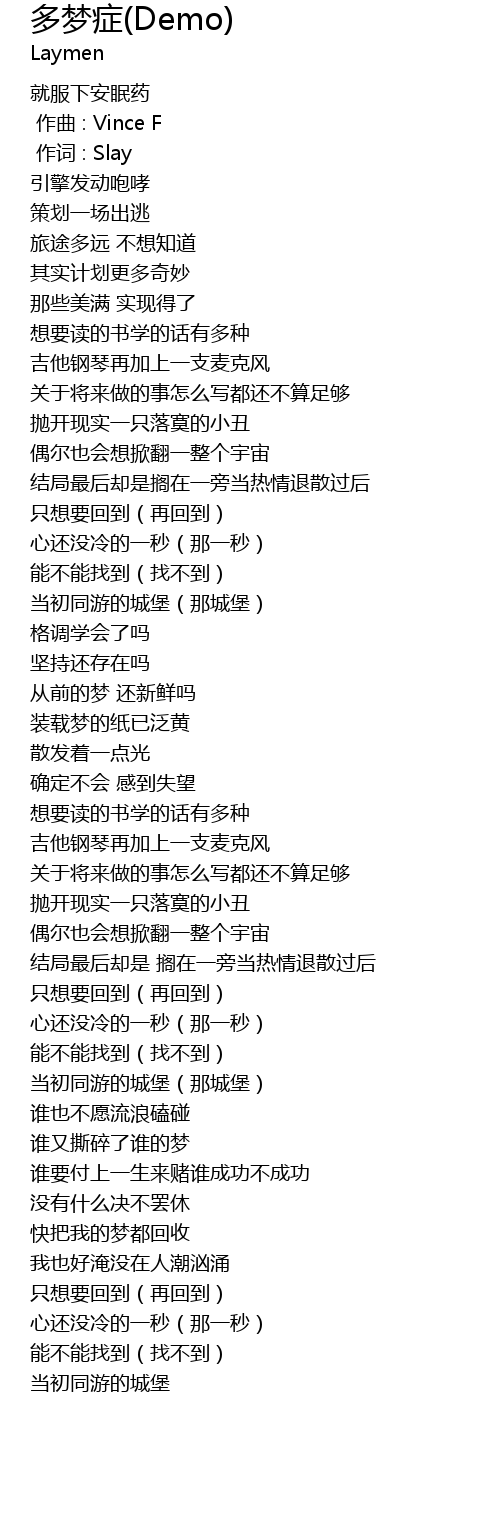 多梦症(Demo)
Laymen

就服下安眠药
作曲 : Vince F
作词 : Slay
引擎发动咆哮
策划一场出逃
旅途多远 不想知道
其实计划更多奇妙
那些美满 实现得了
想要读的书学的话有多种
吉他钢琴再加上一支麦克风
关于将来做的事怎么写都还不算足够
抛开现实一只落寞的小丑
偶尔也会想掀翻一整个宇宙
结局最后却是搁在一旁当热情退散过后
只想要回到(再回到)
心还没冷的一秒(那一秒)
能不能找到(找不到)
当初同游的城堡(那城堡)
格调学会了吗
坚持还存在吗
从前的梦 还新鲜吗
装载梦的纸已泛黄
散发着一点光
确定不会 感到失望
想要读的书学的话有多种
吉他钢琴再加上一支麦克风
关于将来做的事怎么写都还不算足够
抛开现实一只落寞的小丑
偶尔也会想掀翻一整个宇宙
结局最后却是 搁在一旁当热情退散过后
只想要回到(再回到)
心还没冷的一秒(那一秒)
能不能找到(找不到)
当初同游的城堡(那城堡)
谁也不愿流浪磕碰
谁又撕碎了谁的梦
谁要付上一生来赌谁成功不成功
没有什么决不罢休
快把我的梦都回收
我也好淹没在人潮汹涌
只想要回到(再回到)
心还没冷的一秒(那一秒)
能不能找到(找不到)
当初同游的城堡